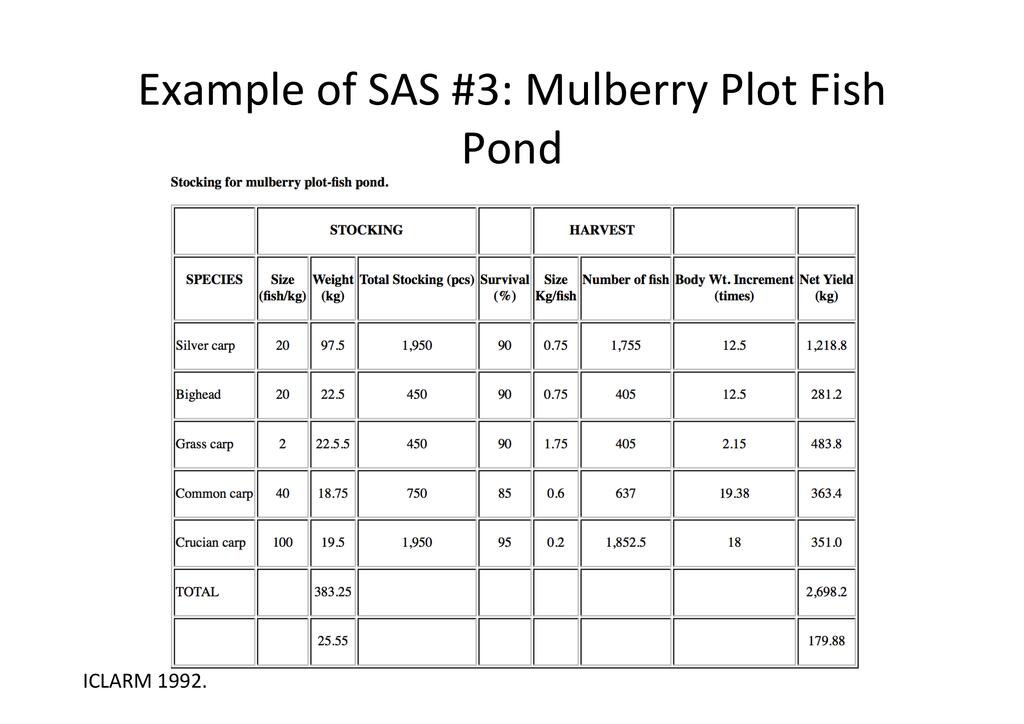 Example of SAS #3: Mulberry Plot Fish Pond

Stocking for mulberry plot-fish pond.

| | STOCKING | | | | HARVEST | | | |
|---|---|---|---|---|---|---|---|---|
| SPECIES | Size (fish/kg) | Weight (kg) | Total Stocking (pcs) | Survival (%) | Size Kg/fish | Number of fish | Body Wt. Increment (times) | Net Yield (kg) |
| Silver carp | 20 | 97.5 | 1,950 | 90 | 0.75 | 1,755 | 12.5 | 1,218.8 |
| Bighead | 20 | 22.5 | 450 | 90 | 0.75 | 405 | 12.5 | 281.2 |
| Grass carp | 2 | 22.5.5 | 450 | 90 | 1.75 | 405 | 2.15 | 483.8 |
| Common carp | 40 | 18.75 | 750 | 85 | 0.6 | 637 | 19.38 | 363.4 |
| Crucian carp | 100 | 19.5 | 1,950 | 95 | 0.2 | 1,852.5 | 18 | 351.0 |
| TOTAL | | 383.25 | | | | | | 2,698.2 |
| | | 25.55 | | | | | | 179.88 |

ICLARM 1992.